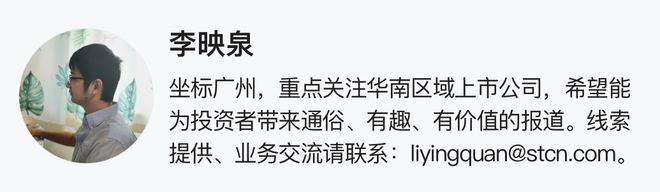 李映泉

坐标广州，重点关注华南区域上市公司，希望能为投资者带来通俗、有趣、有价值的报道。线索提供、业务交流请联系：liyingquan@stcn.com。